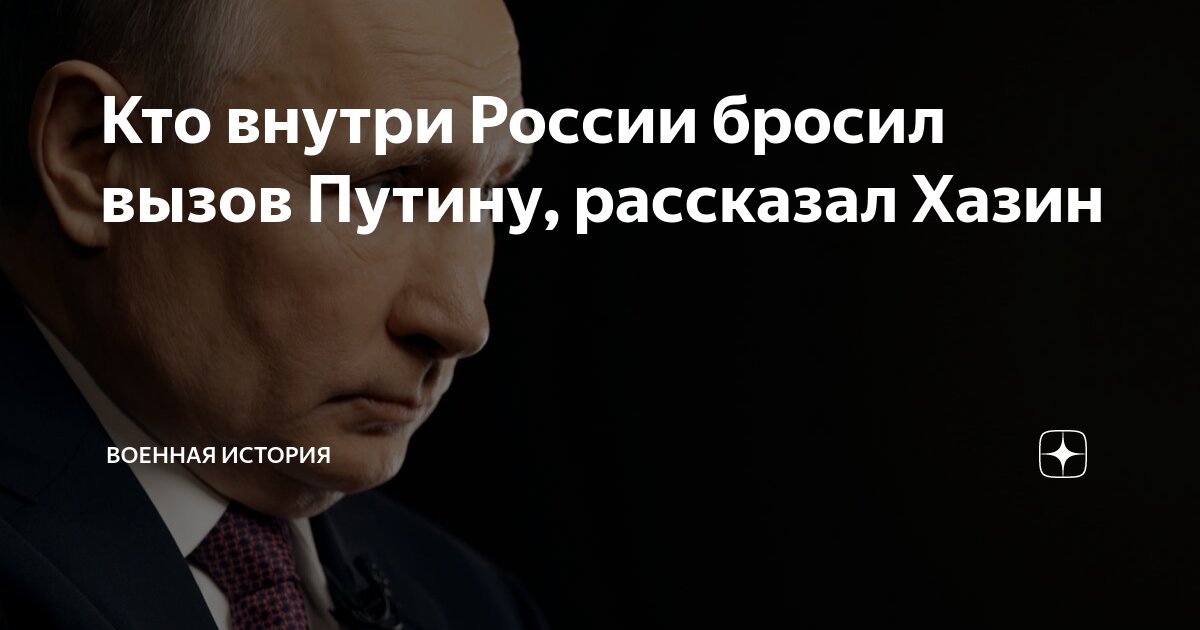 Кто внутри России бросил вызов Путину, рассказал Хазин

ВОЕННАЯ ИСТОРИЯ